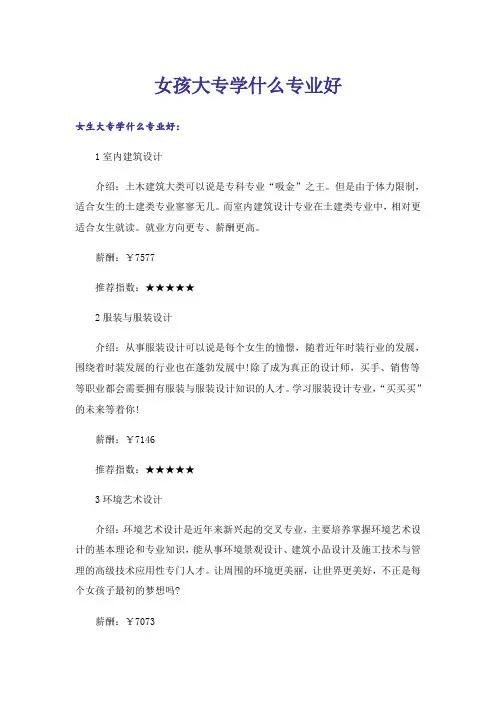 女孩大专学什么专业好

女生大专学什么专业好：

1 室内建筑设计

介绍：土木建筑大类可以说是专科专业“吸金”之王。但是由于体力限制，适合女生的土建类专业寥寥无几。而室内建筑设计专业在土建类专业中，相对更适合女生就读。就业方向更专、薪酬更高。

薪酬：￥7577

推荐指数：★★★★★

2 服装与服装设计

介绍：从事服装设计可以说是每个女生的憧憬，随着近年时装行业的发展，围绕着时装发展的行业也在蓬勃发展中!除了成为真正的设计师，买手、销售等等职业都会需要拥有服装与服装设计知识的人才。学习服装设计专业，“买买买”的未来等着你!

薪酬：￥7146

推荐指数：★★★★★

3 环境艺术设计

介绍：环境艺术设计是近年来新兴起的交叉专业，主要培养掌握环境艺术设计的基本理论和专业知识，能从事环境景观设计、建筑小品设计及施工技术与管理的高级技术应用性专门人才。让周围的环境更美丽，让世界更美好，不正是每个女孩子最初的梦想吗?

薪酬：￥7073